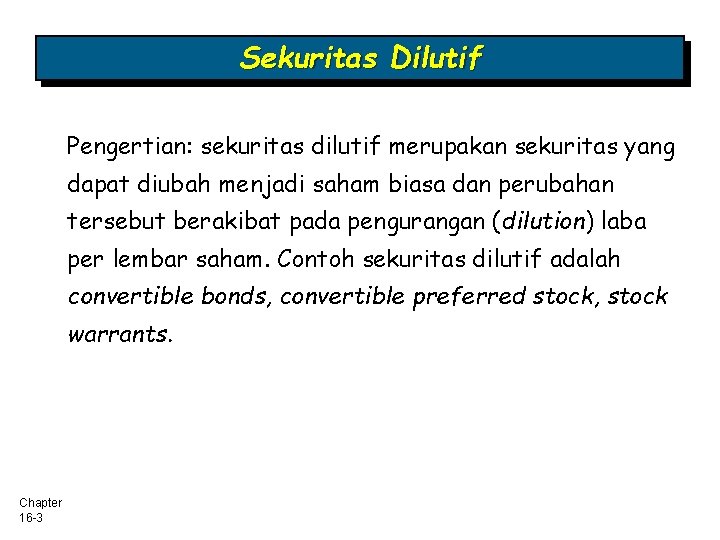 Sekuritas Dilutif

Pengertian: sekuritas dilutif merupakan sekuritas yang dapat diubah menjadi saham biasa dan perubahan tersebut berakibat pada pengurangan (dilution) laba per lembar saham. Contoh sekuritas dilutif adalah convertible bonds, convertible preferred stock, stock warrants.

Chapter
16-3